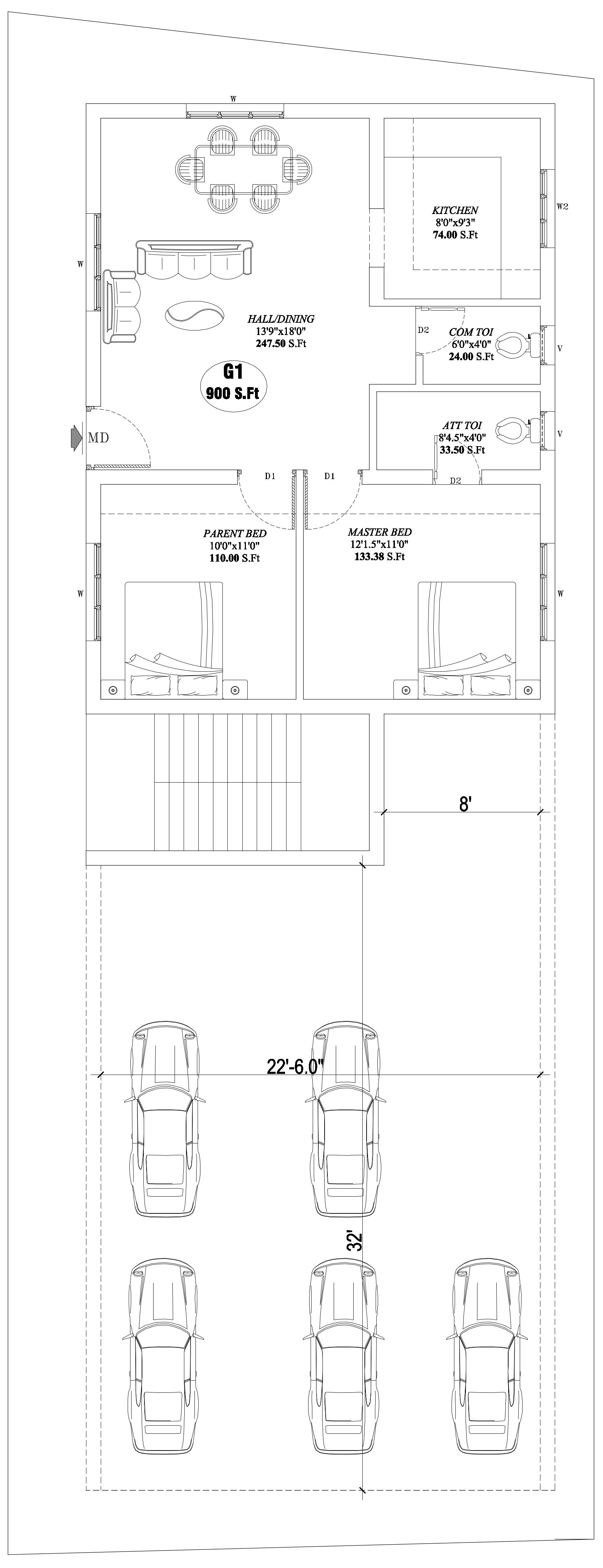 W

KITCHEN
8'0"x9'3"
74.00 S.Ft

W2

W

HALL/DINING
13'9"x18'0"
247.50 S.Ft

D2

COM TOI
6'0"x4'0"
24.00 S.Ft

V

G1
900 S.Ft

MD

ATT TOI
8'4.5"x4'0"
33.50 S.Ft

V

D2

D1

D1

PARENT BED
10'0"x11'0"
110.00 S.Ft

MASTER BED
12'1.5"x11'0"
133.38 S.Ft

W

W

8'

22'-6.0"

32'